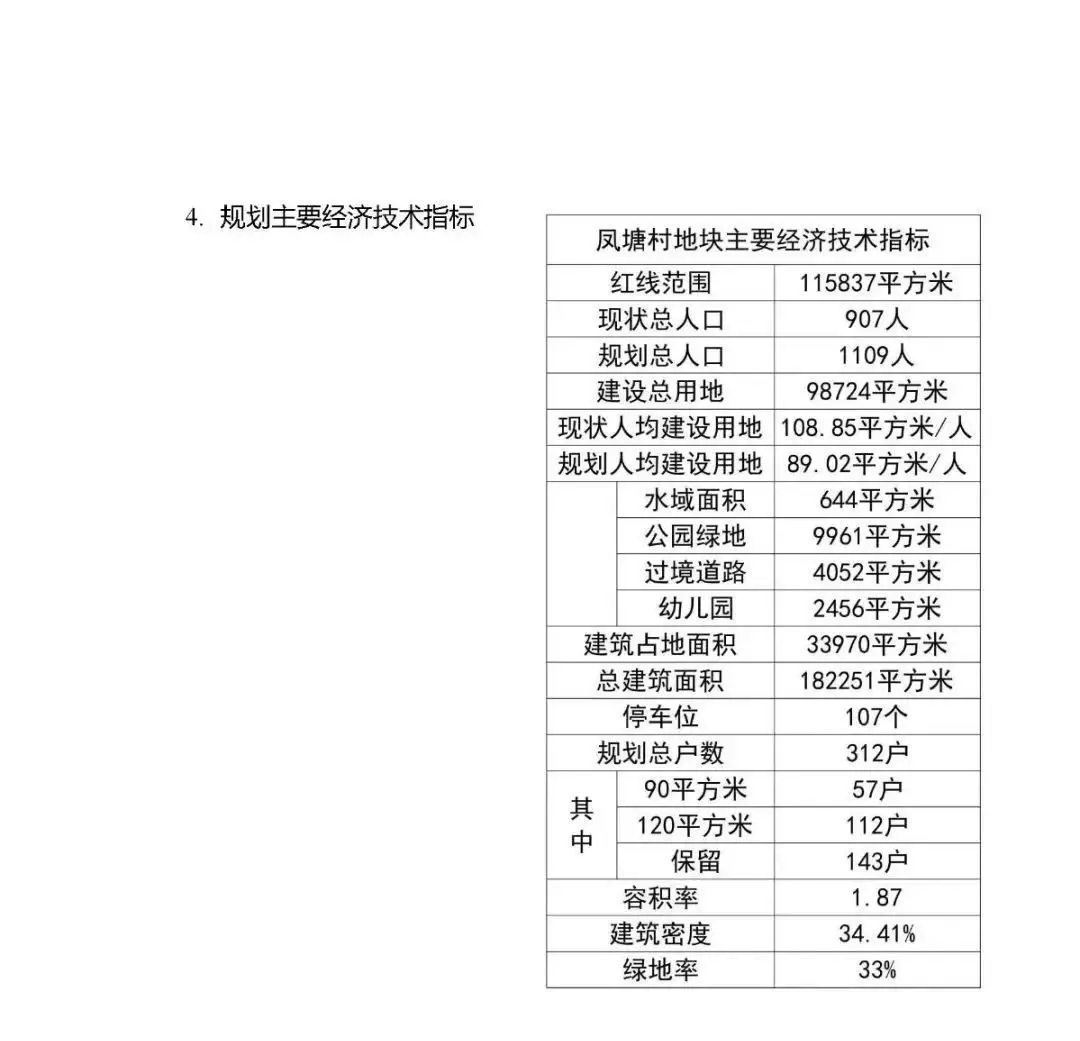 4. 规划主要经济技术指标

| 凤塘村地块主要经济技术指标 | | |
|---|---|---|
| 红线范围 | | 115837平方米 |
| 现状总人口 | | 907人 |
| 规划总人口 | | 1109人 |
| 建设总用地 | | 98724平方米 |
| 现状人均建设用地 | | 108.85平方米/人 |
| 规划人均建设用地 | | 89.02平方米/人 |
| | 水域面积 | 644平方米 |
| | 公园绿地 | 9961平方米 |
| | 过境道路 | 4052平方米 |
| | 幼儿园 | 2456平方米 |
| 建筑占地面积 | | 33970平方米 |
| 总建筑面积 | | 182251平方米 |
| 停车位 | | 107个 |
| 规划总户数 | | 312户 |
| 其中 | 90平方米 | 57户 |
| | 120平方米 | 112户 |
| | 保留 | 143户 |
| 容积率 | | 1.87 |
| 建筑密度 | | 34.41% |
| 绿地率 | | 33% |